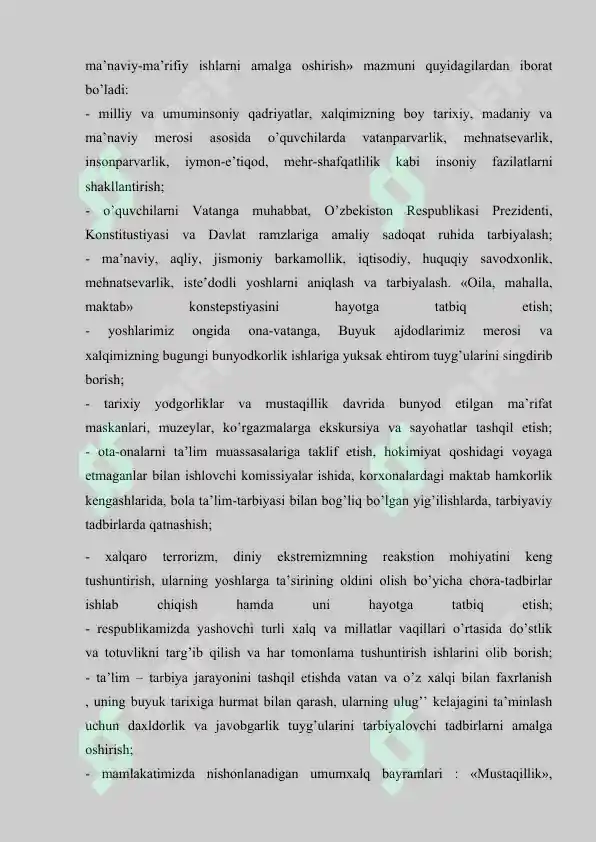 ma'naviy-ma'rifiy ishlarni amalga oshirish» mazmuni quyidagilardan iborat bo'ladi:

- milliy va umuminsoniy qadriyatlar, xalqimizning boy tarixiy, madaniy va ma'naviy merosi asosida o'quvchilarda vatanparvarlik, mehnatsevarlik, insonparvarlik, iymon-e'tiqod, mehr-shafqatlilik kabi insoniy fazilatlarni shakllantirish;

- o'quvchilarni Vatanga muhabbat, O'zbekiston Respublikasi Prezidenti, Konstitustiyasi va Davlat ramzlariga amaliy sadoqat ruhida tarbiyalash;

- ma'naviy, aqliy, jismoniy barkamollik, iqtisodiy, huquqiy savodxonlik, mehnatsevarlik, iste'dodli yoshlarni aniqlash va tarbiyalash. «Oila, mahalla, maktab» konstepstiyasini hayotga tatbiq etish;

- yoshlarimiz ongida ona-vatanga, Buyuk ajdodlarimiz merosi va xalqimizning bugungi bunyodkorlik ishlariga yuksak ehtirom tuyg'ularini singdirib borish;

- tarixiy yodgorliklar va mustaqillik davrida bunyod etilgan ma'rifat maskanlari, muzeylar, ko'rgazmalarga ekskursiya va sayohatlar tashqil etish;

- ota-onalarni ta'lim muassasalariga taklif etish, hokimiyat qoshidagi voyaga etmaganlar bilan ishlovchi komissiyalar ishida, korxonalardagi maktab hamkorlik kengashlarida, bola ta'lim-tarbiyasi bilan bog'liq bo'lgan yig'ilishlarda, tarbiyaviy tadbirlarda qatnashish;

- xalqaro terrorizm, diniy ekstremizmning reakstion mohiyatini keng tushuntirish, ularning yoshlarga ta'sirining oldini olish bo'yicha chora-tadbirlar ishlab chiqish hamda uni hayotga tatbiq etish;

- respublikamizda yashovchi turli xalq va millatlar vaqillari o'rtasida do'stlik va totuvlikni targ'ib qilish va har tomonlama tushuntirish ishlarini olib borish;

- ta'lim – tarbiya jarayonini tashqil etishda vatan va o'z xalqi bilan faxrlanish , uning buyuk tarixiga hurmat bilan qarash, ularning ulug'' kelajagini ta'minlash uchun daxldorlik va javobgarlik tuyg'ularini tarbiyalovchi tadbirlarni amalga oshirish;

- mamlakatimizda nishonlanadigan umumxalq bayramlari : «Mustaqillik»,